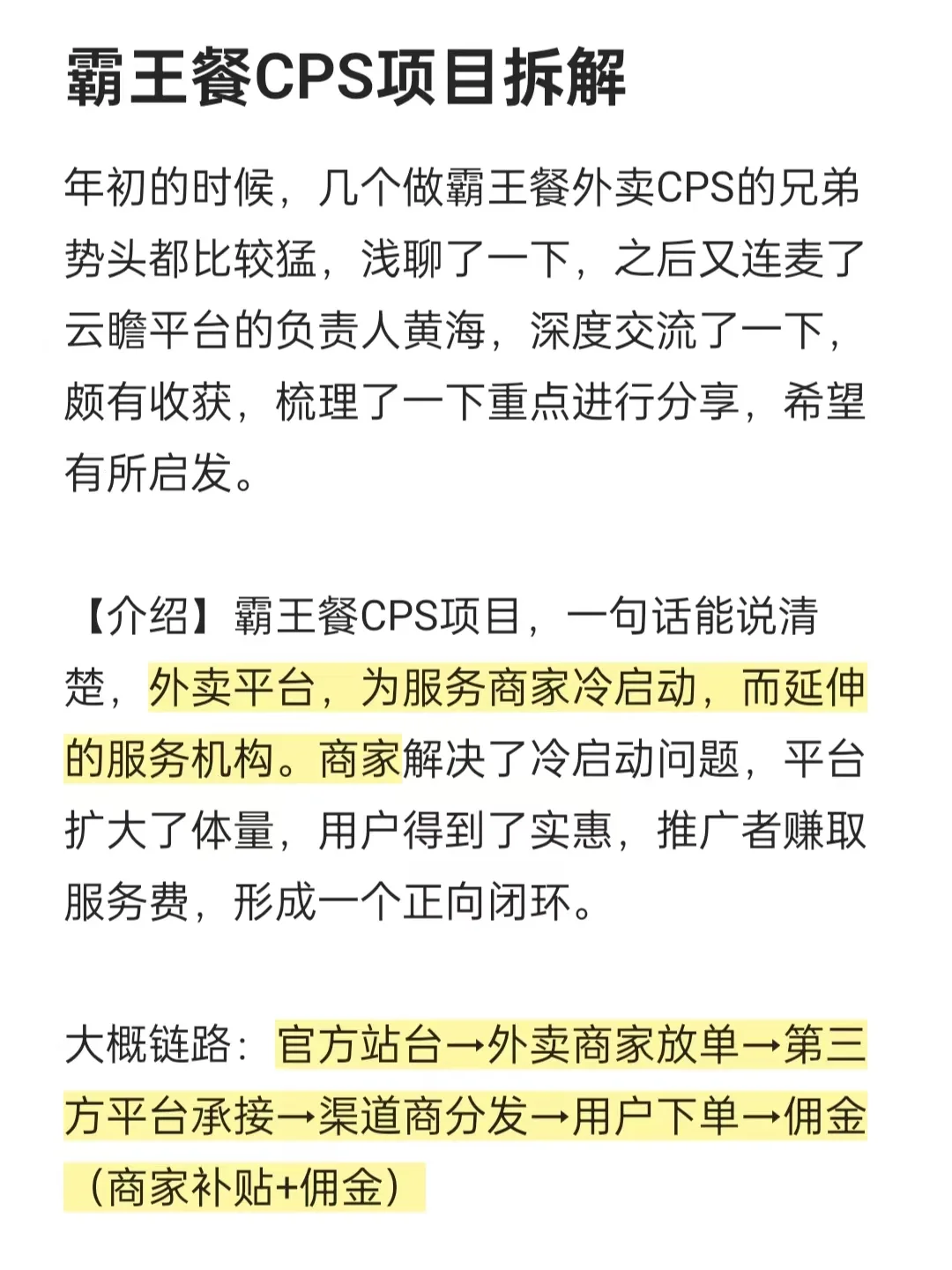 霸王餐CPS项目拆解

年初的时候，几个做霸王餐外卖CPS的兄弟势头都比较猛，浅聊了一下，之后又连麦了云瞻平台的负责人黄海，深度交流了一下，颇有收获，梳理了一下重点进行分享，希望有所启发。

【介绍】霸王餐CPS项目，一句话能说清楚，外卖平台，为服务商家冷启动，而延伸的服务机构。商家解决了冷启动问题，平台扩大了体量，用户得到了实惠，推广者赚取服务费，形成一个正向闭环。

大概链路：官方站台→外卖商家放单→第三方平台承接→渠道商分发→用户下单→佣金（商家补贴+佣金）